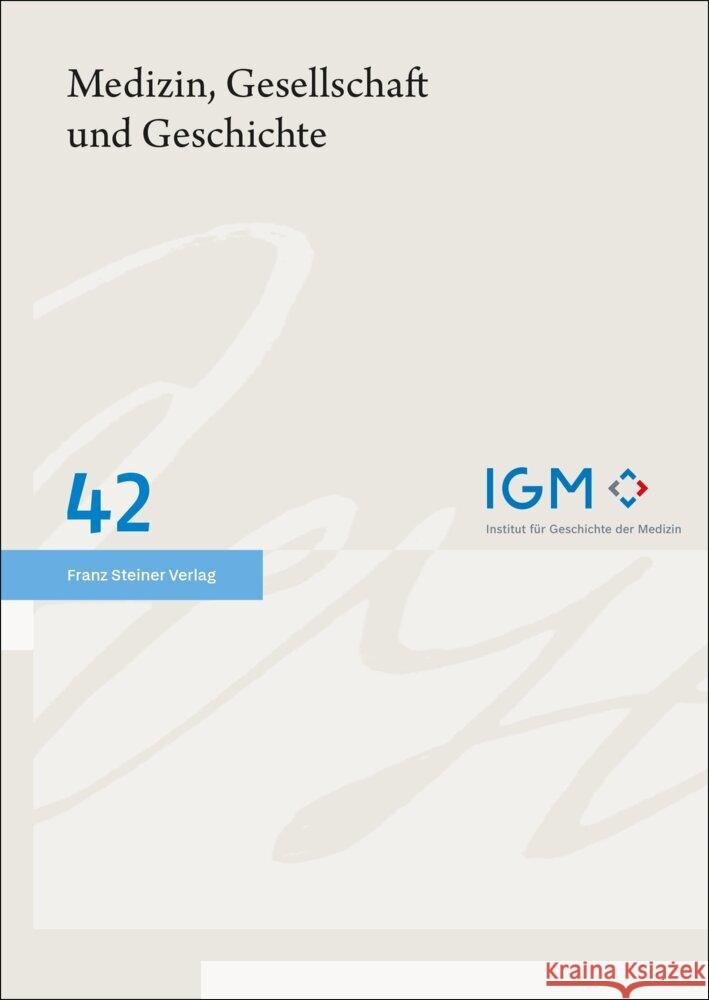 Medizin, Gesellschaft
und Geschichte

42

IGM
Institut für Geschichte der Medizin

Franz Steiner Verlag